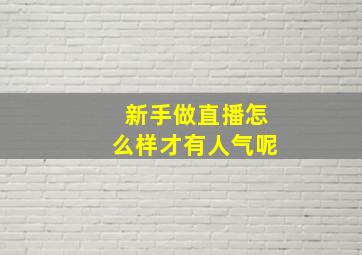 新手做直播怎么样才有人气呢